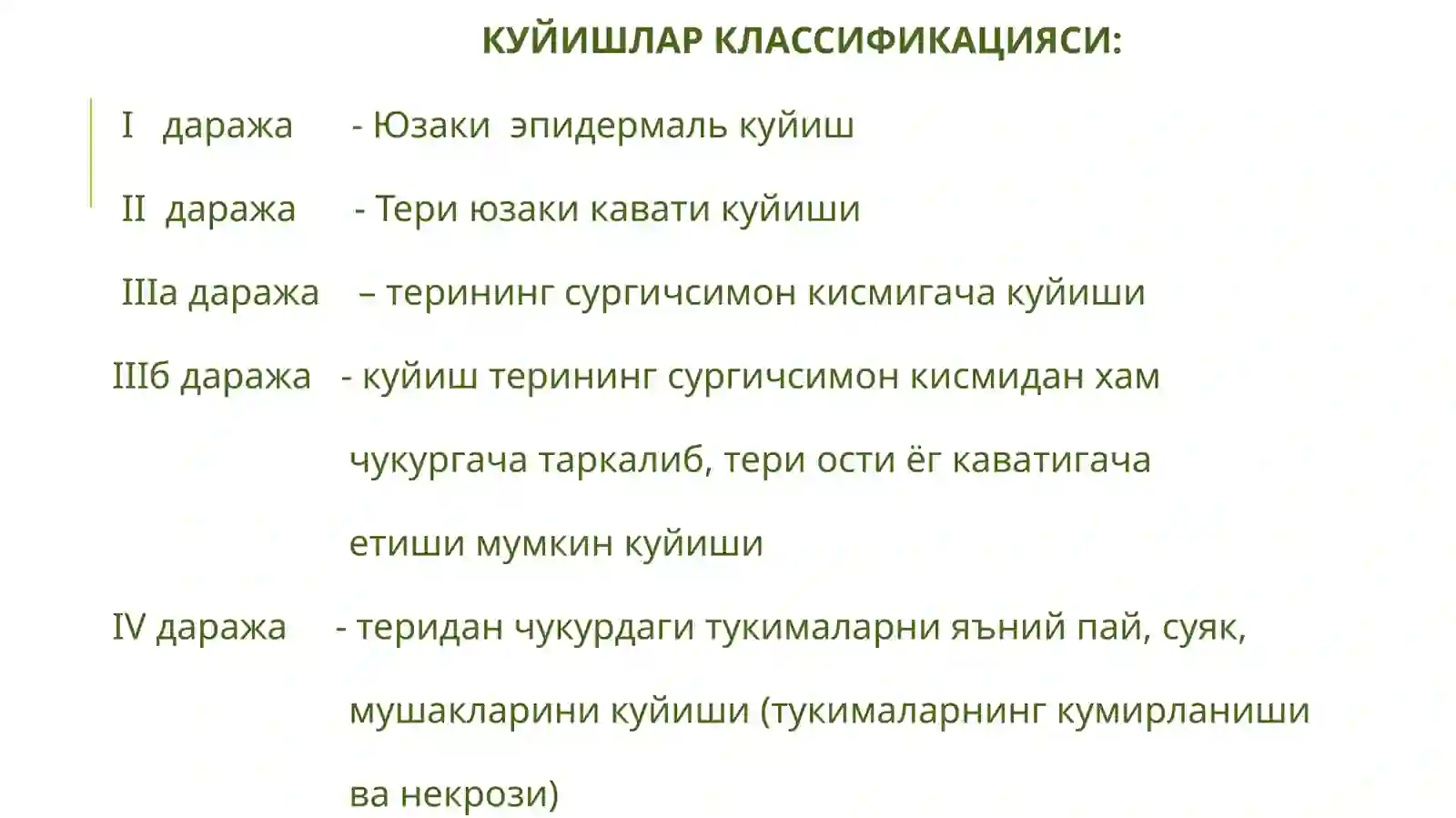 КУЙИШЛАР КЛАССИФИКАЦИЯСИ:

I даража - Юзаки эпидермаль куйиш

II даража - Тери юзаки кавати куйиши

IIIа даража – терининг сургичсимон кисмигача куйиши

IIIб даража - куйиш терининг сургичсимон кисмидан хам чукургача таркалиб, тери ости ёг каватигача етиши мумкин куйиши

IV даража - теридан чукурдаги тукималарни яъний пай, суяк, мушакларини куйиши (тукималарнинг кумирланиши ва некрози)